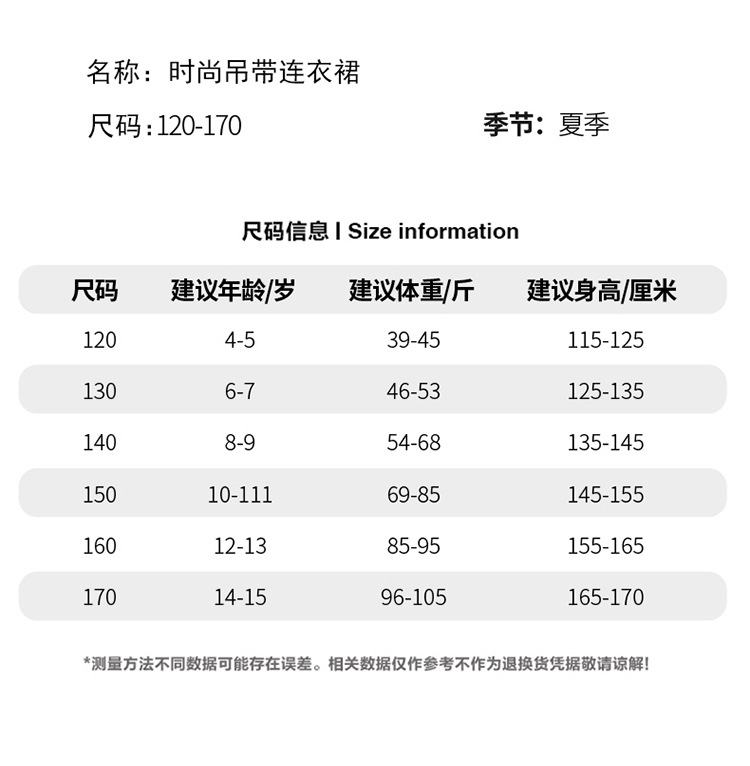 名称：时尚吊带连衣裙

尺码：120-170

季节：夏季

尺码信息 | Size information

| 尺码 | 建议年龄/岁 | 建议体重/斤 | 建议身高/厘米 |
|---|---|---|---|
| 120 | 4-5 | 39-45 | 115-125 |
| 130 | 6-7 | 46-53 | 125-135 |
| 140 | 8-9 | 54-68 | 135-145 |
| 150 | 10-111 | 69-85 | 145-155 |
| 160 | 12-13 | 85-95 | 155-165 |
| 170 | 14-15 | 96-105 | 165-170 |

*测量方法不同数据可能存在误差。相关数据仅作参考不作为退换货凭据敬请谅解！